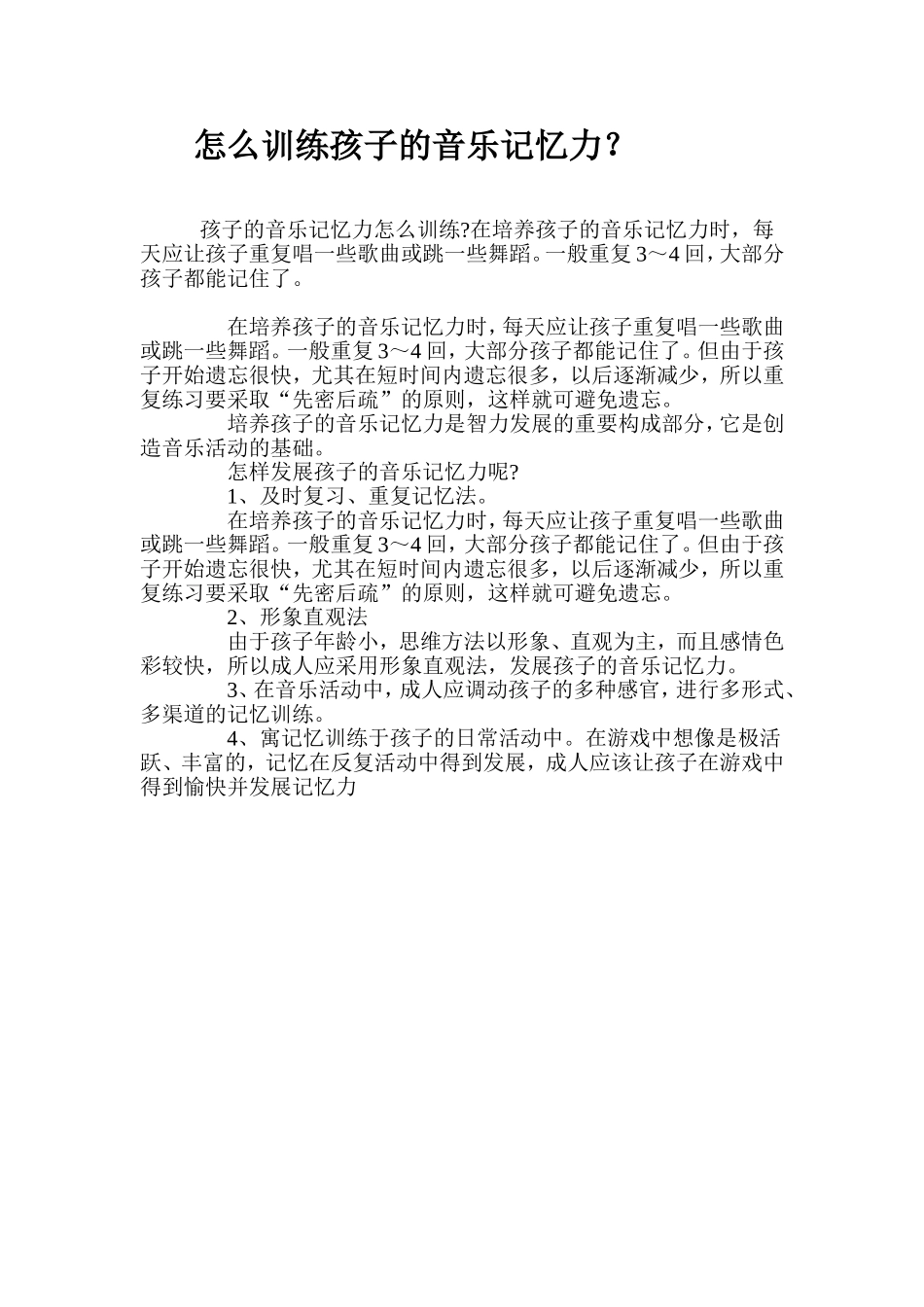 怎么训练孩子的音乐记忆力?

孩子的音乐记忆力怎么训练?在培养孩子的音乐记忆力时，每天应让孩子重复唱一些歌曲或跳一些舞蹈。一般重复3～4回，大部分孩子都能记住了。

在培养孩子的音乐记忆力时，每天应让孩子重复唱一些歌曲或跳一些舞蹈。一般重复3～4回，大部分孩子都能记住了。但由于孩子开始遗忘很快，尤其在短时间内遗忘很多，以后逐渐减少，所以重复练习要采取“先密后疏”的原则，这样就可避免遗忘。

培养孩子的音乐记忆力是智力发展的重要构成部分，它是创造音乐活动的基础。

怎样发展孩子的音乐记忆力呢?

1、及时复习、重复记忆法。

在培养孩子的音乐记忆力时，每天应让孩子重复唱一些歌曲或跳一些舞蹈。一般重复3～4回，大部分孩子都能记住了。但由于孩子开始遗忘很快，尤其在短时间内遗忘很多，以后逐渐减少，所以重复练习要采取“先密后疏”的原则，这样就可避免遗忘。

2、形象直观法

由于孩子年龄小，思维方法以形象、直观为主，而且感情色彩较快，所以成人应采用形象直观法，发展孩子的音乐记忆力。

3、在音乐活动中，成人应调动孩子的多种感官，进行多形式、多渠道的记忆训练。

4、寓记忆训练于孩子的日常活动中。在游戏中想像是极活跃、丰富的，记忆在反复活动中得到发展，成人应该让孩子在游戏中得到愉快并发展记忆力